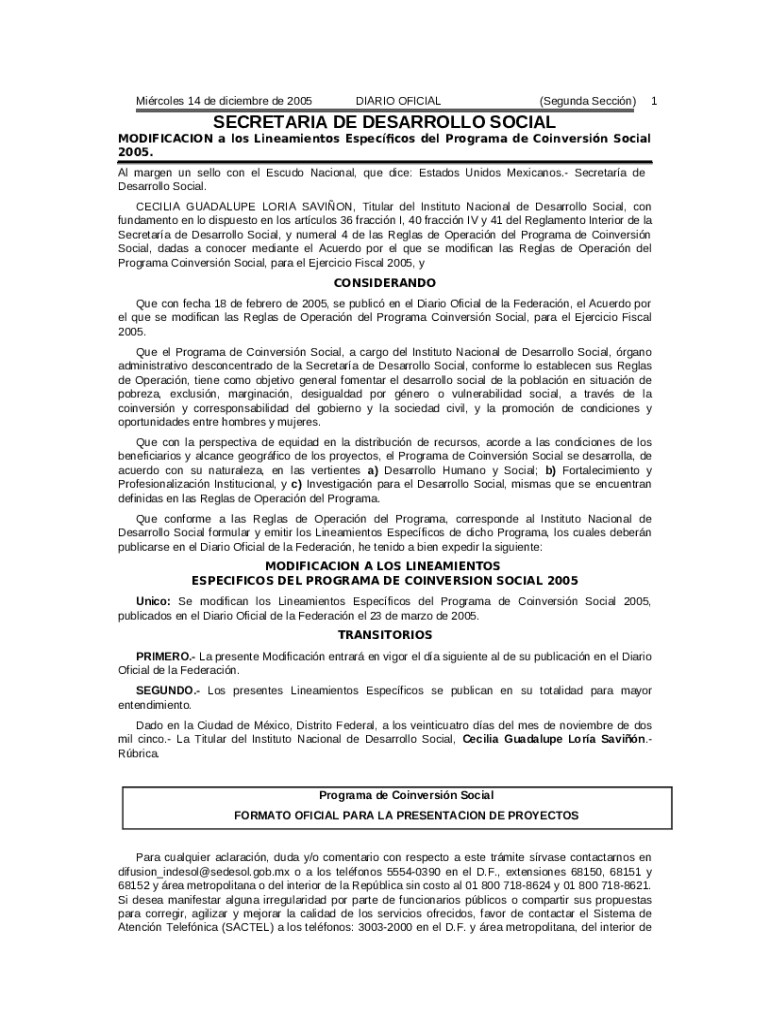 Miércoles 14 de diciembre de 2005 DIARIO OFICIAL (Segunda Sección) 1

SECRETARIA DE DESARROLLO SOCIAL

MODIFICACION a los Lineamientos Específicos del Programa de Coinversión Social 2005.

Al margen un sello con el Escudo Nacional, que dice: Estados Unidos Mexicanos.- Secretaría de Desarrollo Social.

CECILIA GUADALUPE LORIA SAVIÑON, Titular del Instituto Nacional de Desarrollo Social, con fundamento en lo dispuesto en los artículos 36 fracción I, 40 fracción IV y 41 del Reglamento Interior de la Secretaría de Desarrollo Social, y numeral 4 de las Reglas de Operación del Programa de Coinversión Social, dadas a conocer mediante el Acuerdo por el que se modifican las Reglas de Operación del Programa Coinversión Social, para el Ejercicio Fiscal 2005, y

CONSIDERANDO

Que con fecha 18 de febrero de 2005, se publicó en el Diario Oficial de la Federación, el Acuerdo por el que se modifican las Reglas de Operación del Programa Coinversión Social, para el Ejercicio Fiscal 2005.

Que el Programa de Coinversión Social, a cargo del Instituto Nacional de Desarrollo Social, órgano administrativo desconcentrado de la Secretaría de Desarrollo Social, conforme lo establecen sus Reglas de Operación, tiene como objetivo general fomentar el desarrollo social de la población en situación de pobreza, exclusión, marginación, desigualdad por género o vulnerabilidad social, a través de la coinversión y corresponsabilidad del gobierno y la sociedad civil, y la promoción de condiciones y oportunidades entre hombres y mujeres.

Que con la perspectiva de equidad en la distribución de recursos, acorde a las condiciones de los beneficiarios y alcance geográfico de los proyectos, el Programa de Coinversión Social se desarrolla, de acuerdo con su naturaleza, en las vertientes a) Desarrollo Humano y Social; b) Fortalecimiento y Profesionalización Institucional, y c) Investigación para el Desarrollo Social, mismas que se encuentran definidas en las Reglas de Operación del Programa.

Que conforme a las Reglas de Operación del Programa, corresponde al Instituto Nacional de Desarrollo Social formular y emitir los Lineamientos Específicos de dicho Programa, los cuales deberán publicarse en el Diario Oficial de la Federación, he tenido a bien expedir la siguiente:

MODIFICACION A LOS LINEAMIENTOS ESPECIFICOS DEL PROGRAMA DE COINVERSION SOCIAL 2005

Unico: Se modifican los Lineamientos Específicos del Programa de Coinversión Social 2005, publicados en el Diario Oficial de la Federación el 23 de marzo de 2005.

TRANSITORIOS

PRIMERO.- La presente Modificación entrará en vigor el día siguiente al de su publicación en el Diario Oficial de la Federación.

SEGUNDO.- Los presentes Lineamientos Específicos se publican en su totalidad para mayor entendimiento.

Dado en la Ciudad de México, Distrito Federal, a los veinticuatro días del mes de noviembre de dos mil cinco.- La Titular del Instituto Nacional de Desarrollo Social, Cecilia Guadalupe Loría Saviñón.- Rúbrica.

Programa de Coinversión Social

FORMATO OFICIAL PARA LA PRESENTACION DE PROYECTOS

Para cualquier aclaración, duda y/o comentario con respecto a este trámite sírvase contactarnos en difusion_indesol@sedesol.gob.mx o a los teléfonos 5554-0390 en el D.F., extensiones 68150, 68151 y 68152 y área metropolitana o del interior de la República sin costo al 01 800 718-8624 y 01 800 718-8621. Si desea manifestar alguna irregularidad por parte de funcionarios públicos o compartir sus propuestas para corregir, agilizar y mejorar la calidad de los servicios ofrecidos, favor de contactar el Sistema de Atención Telefónica (SACTEL) a los teléfonos: 3003-2000 en el D.F. y área metropolitana, del interior de